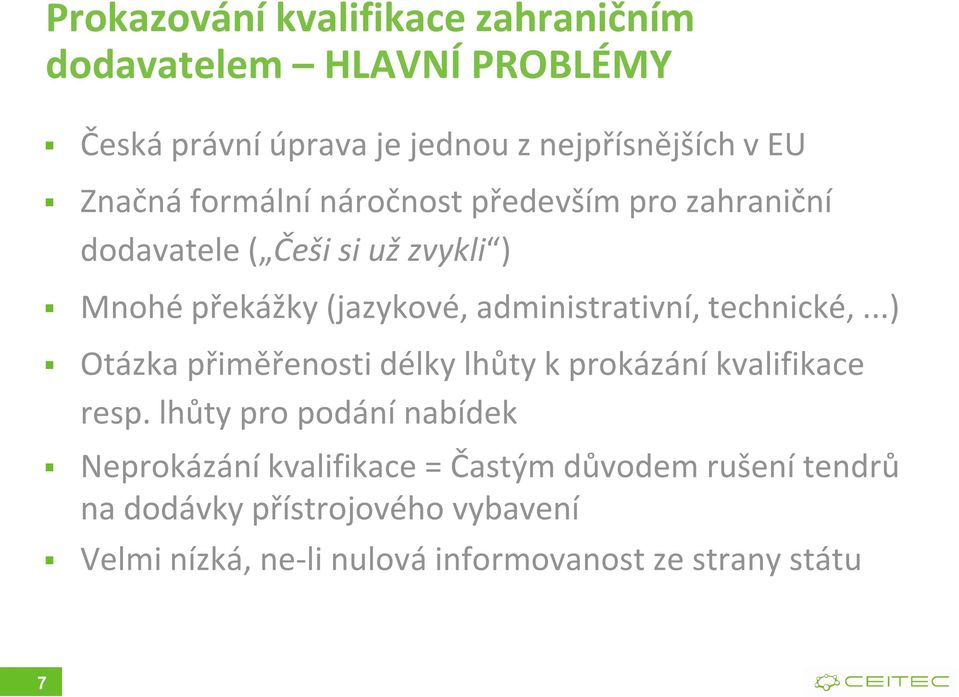 Prokazování kvalifikace zahraničním dodavatelem – HLAVNÍ PROBLÉMY

▪ Česká právní úprava je jednou z nejpřísnějších v EU

▪ Značná formální náročnost především pro zahraniční dodavatele („Češi si už zvykli“)

▪ Mnohé překážky (jazykové, administrativní, technické, ...)

▪ Otázka přiměřenosti délky lhůty k prokázání kvalifikace resp. lhůty pro podání nabídek

▪ Neprokázání kvalifikace = Častým důvodem rušení tendrů na dodávky přístrojového vybavení

▪ Velmi nízká, ne-li nulová informovanost ze strany státu

7

CEITEC